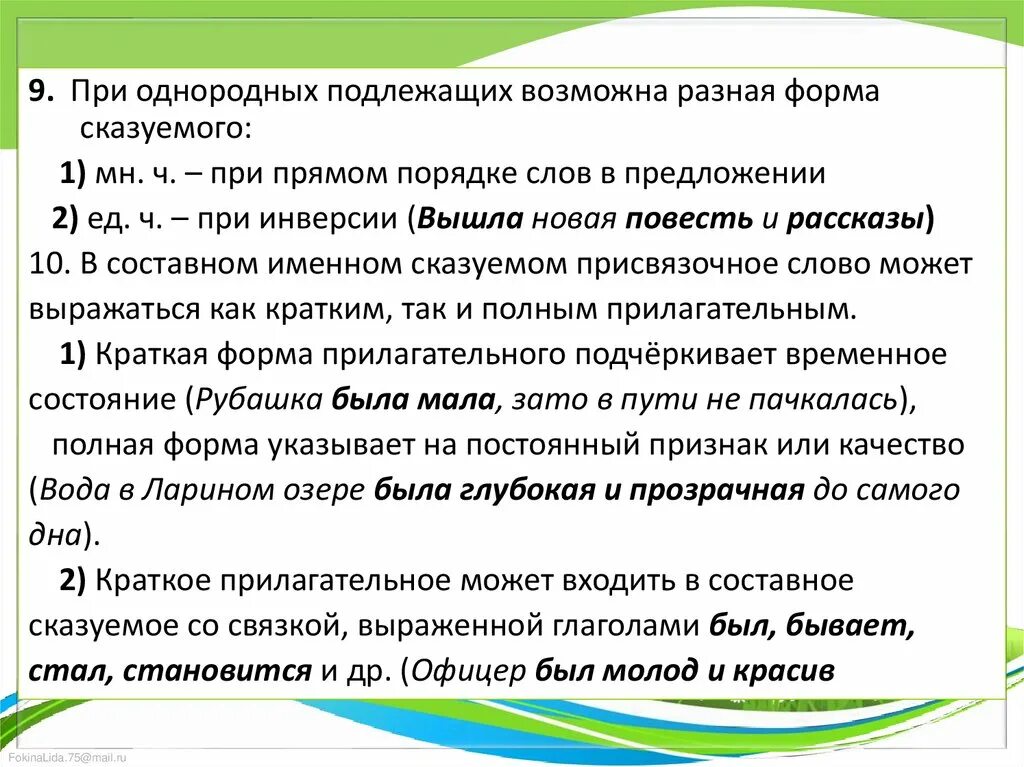 9. При однородных подлежащих возможна разная форма сказуемого:

1) мн. ч. – при прямом порядке слов в предложении

2) ед. ч. – при инверсии (Вышла новая повесть и рассказы)

10. В составном именном сказуемом присвязочное слово может выражаться как кратким, так и полным прилагательным.

1) Краткая форма прилагательного подчёркивает временное состояние (Рубашка была мала, зато в пути не пачкалась),

полная форма указывает на постоянный признак или качество (Вода в Ларином озере была глубокая и прозрачная до самого дна).

2) Краткое прилагательное может входить в составное сказуемое со связкой, выраженной глаголами был, бывает, стал, становится и др. (Офицер был молод и красив

FokinaLida.75@mail.ru